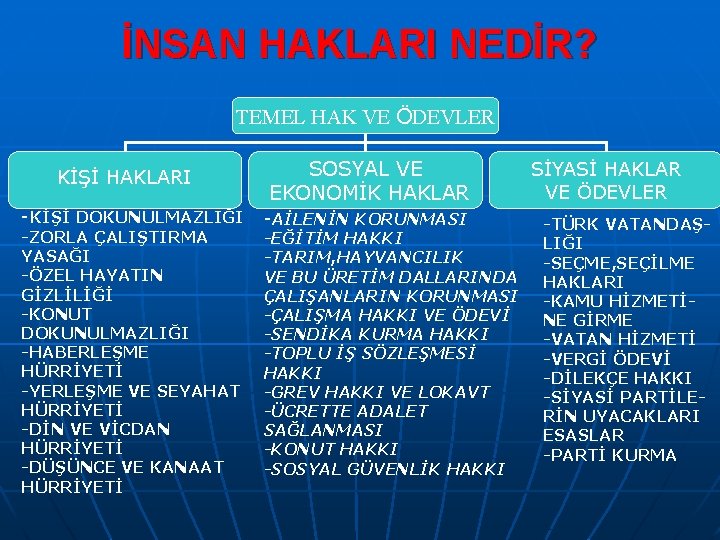 İNSAN HAKLARI NEDİR?

TEMEL HAK VE ÖDEVLER

KİŞİ HAKLARI

-KİŞİ DOKUNULMAZLIĞI
-ZORLA ÇALIŞTIRMA YASAĞI
-ÖZEL HAYATIN GİZLİLİĞİ
-KONUT DOKUNULMAZLIĞI
-HABERLEŞME HÜRRİYETİ
-YERLEŞME VE SEYAHAT HÜRRİYETİ
-DİN VE VİCDAN HÜRRİYETİ
-DÜŞÜNCE VE KANAAT HÜRRİYETİ

SOSYAL VE EKONOMİK HAKLAR

-AİLENİN KORUNMASI
-EĞİTİM HAKKI
-TARIM,HAYVANCILIK VE BU ÜRETİM DALLARINDA ÇALIŞANLARIN KORUNMASI
-ÇALIŞMA HAKKI VE ÖDEVİ
-SENDİKA KURMA HAKKI
-TOPLU İŞ SÖZLEŞMESİ HAKKI
-GREV HAKKI VE LOKAVT
-ÜCRETTE ADALET SAĞLANMASI
-KONUT HAKKI
-SOSYAL GÜVENLİK HAKKI

SİYASİ HAKLAR VE ÖDEVLER

-TÜRK VATANDAŞLIĞI
-SEÇME,SEÇİLME HAKLARI
-KAMU HİZMETİNE GİRME
-VATAN HİZMETİ
-VERGİ ÖDEVİ
-DİLEKÇE HAKKI
-SİYASİ PARTİLERİN UYACAKLARI ESASLAR
-PARTİ KURMA